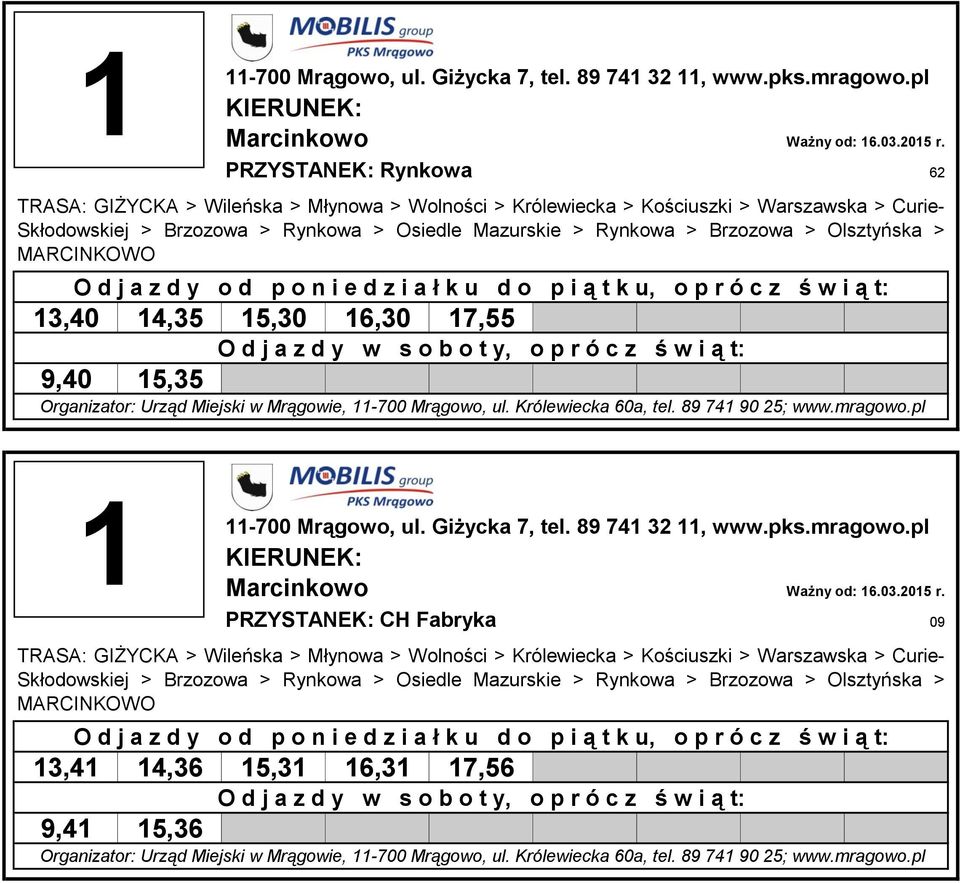 1

MOBILIS group
PKS Mrągowo

11-700 Mrągowo, ul. Giżycka 7, tel. 89 741 32 11, www.pks.mragowo.pl
KIERUNEK:
Marcinkowo
Ważny od: 16.03.2015 r.
PRZYSTANEK: Rynkowa
62

TRASA: GIŻYCKA > Wileńska > Młynowa > Wolności > Królewiecka > Kościuszki > Warszawska > Curie-Skłodowskiej > Brzozowa > Rynkowa > Osiedle Mazurskie > Rynkowa > Brzozowa > Olsztyńska > MARCINKOWO

Odjazdy od poniedziałku do piątku, oprócz świąt:

| 13,40 | 14,35 | 15,30 | 16,30 | 17,55 |  |  |  |  |
|---|---|---|---|---|---|---|---|---|

Odjazdy w soboty, oprócz świąt:

| 9,40 | 15,35 |  |  |  |  |  |  |  |
|---|---|---|---|---|---|---|---|---|

Organizator: Urząd Miejski w Mrągowie, 11-700 Mrągowo, ul. Królewiecka 60a, tel. 89 741 90 25; www.mragowo.pl

1

MOBILIS group
PKS Mrągowo

11-700 Mrągowo, ul. Giżycka 7, tel. 89 741 32 11, www.pks.mragowo.pl
KIERUNEK:
Marcinkowo
Ważny od: 16.03.2015 r.
PRZYSTANEK: CH Fabryka
09

TRASA: GIŻYCKA > Wileńska > Młynowa > Wolności > Królewiecka > Kościuszki > Warszawska > Curie-Skłodowskiej > Brzozowa > Rynkowa > Osiedle Mazurskie > Rynkowa > Brzozowa > Olsztyńska > MARCINKOWO

Odjazdy od poniedziałku do piątku, oprócz świąt:

| 13,41 | 14,36 | 15,31 | 16,31 | 17,56 |  |  |  |  |
|---|---|---|---|---|---|---|---|---|

Odjazdy w soboty, oprócz świąt:

| 9,41 | 15,36 |  |  |  |  |  |  |  |
|---|---|---|---|---|---|---|---|---|

Organizator: Urząd Miejski w Mrągowie, 11-700 Mrągowo, ul. Królewiecka 60a, tel. 89 741 90 25; www.mragowo.pl